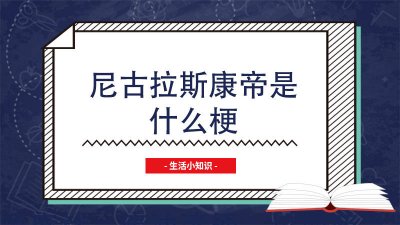 尼古拉斯康帝是什么梗

- 生活小知识 -